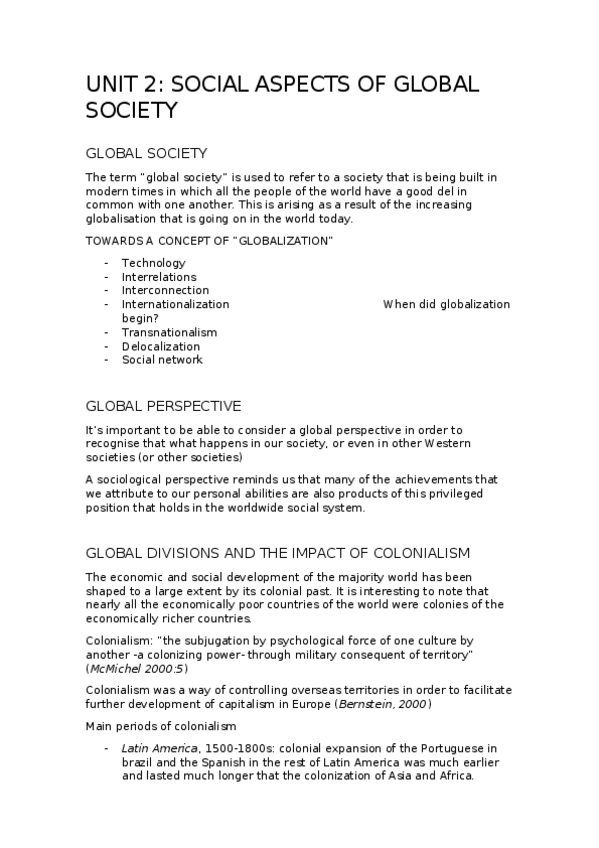 UNIT 2: SOCIAL ASPECTS OF GLOBAL SOCIETY

GLOBAL SOCIETY

The term "global society" is used to refer to a society that is being built in modern times in which all the people of the world have a good del in common with one another. This is arising as a result of the increasing globalisation that is going on in the world today.

TOWARDS A CONCEPT OF "GLOBALIZATION"

- Technology
- Interrelations
- Interconnection
- Internationalization When did globalization begin?
- Transnationalism
- Delocalization
- Social network

GLOBAL PERSPECTIVE

It's important to be able to consider a global perspective in order to recognise that what happens in our society, or even in other Western societies (or other societies)

A sociological perspective reminds us that many of the achievements that we attribute to our personal abilities are also products of this privileged position that holds in the worldwide social system.

GLOBAL DIVISIONS AND THE IMPACT OF COLONIALISM

The economic and social development of the majority world has been shaped to a large extent by its colonial past. It is interesting to note that nearly all the economically poor countries of the world were colonies of the economically richer countries.

Colonialism: "the subjugation by psychological force of one culture by another -a colonizing power- through military consequent of territory" (McMichel 2000:5)

Colonialism was a way of controlling overseas territories in order to facilitate further development of capitalism in Europe (Bernstein, 2000)

Main periods of colonialism

- Latin America, 1500-1800s: colonial expansion of the Portuguese in brazil and the Spanish in the rest of Latin America was much earlier and lasted much longer that the colonization of Asia and Africa.